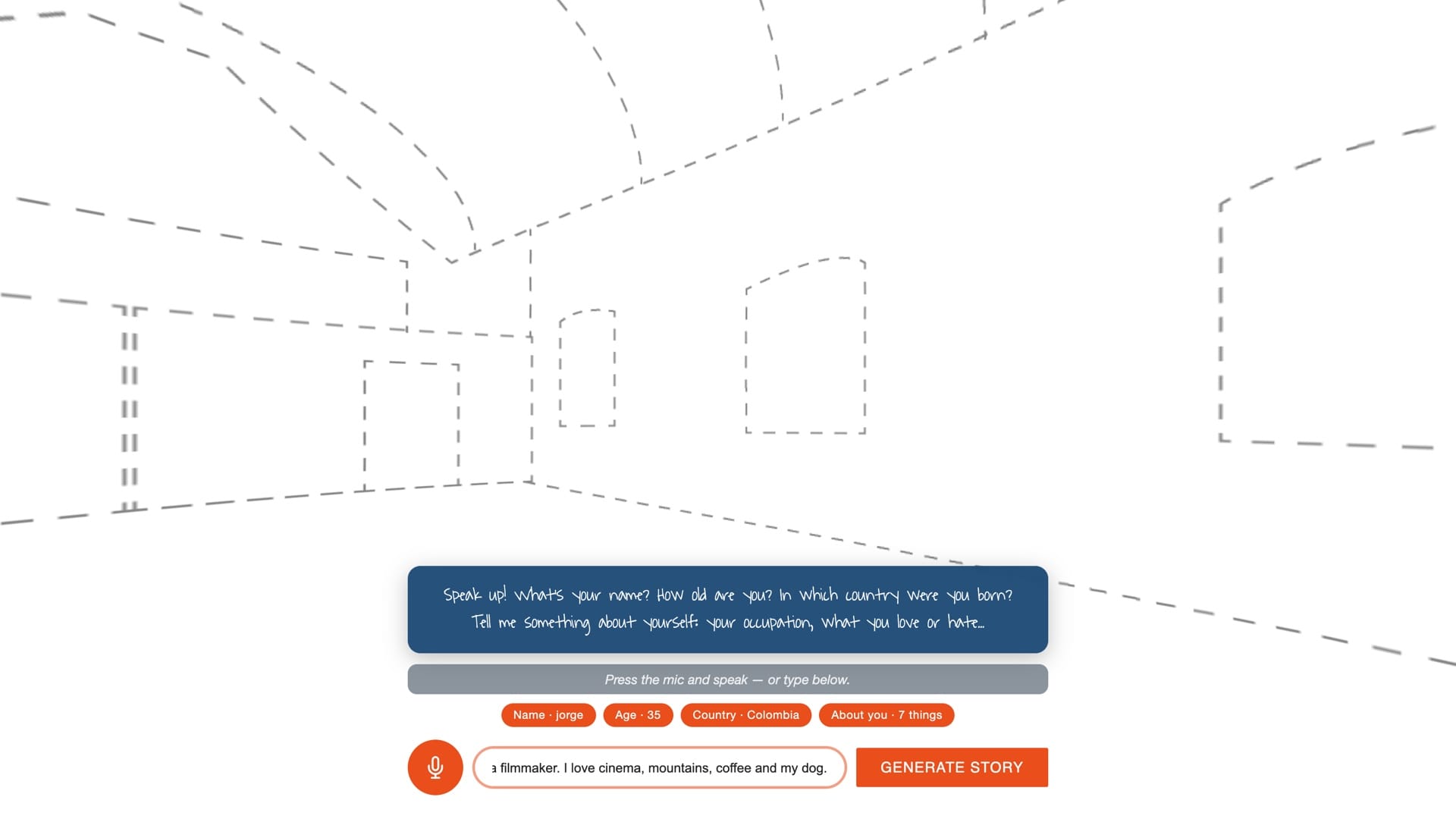 Speak up! What's your name? How old are you? In which country were you born? Tell me something about yourself: your occupation, what you love or hate...

Press the mic and speak — or type below.

Name · jorge
Age · 35
Country · Colombia
About you · 7 things

a filmmaker. I love cinema, mountains, coffee and my dog.

GENERATE STORY